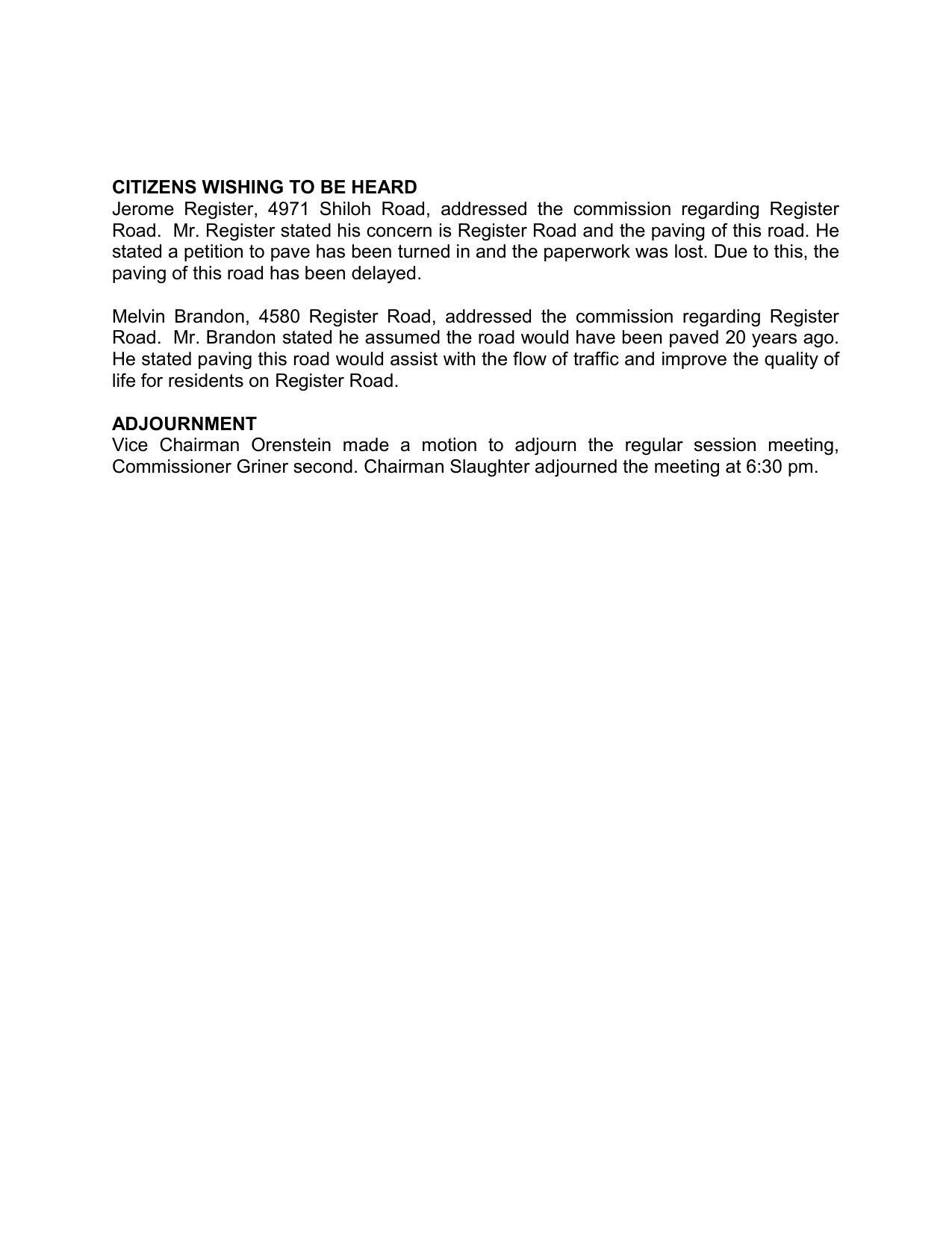 CITIZENS WISHING TO BE HEARD
Jerome Register, 4971 Shiloh Road, addressed the commission regarding Register Road. Mr. Register stated his concern is Register Road and the paving of this road. He stated a petition to pave has been turned in and the paperwork was lost. Due to this, the paving of this road has been delayed.

Melvin Brandon, 4580 Register Road, addressed the commission regarding Register Road. Mr. Brandon stated he assumed the road would have been paved 20 years ago. He stated paving this road would assist with the flow of traffic and improve the quality of life for residents on Register Road.

ADJOURNMENT
Vice Chairman Orenstein made a motion to adjourn the regular session meeting, Commissioner Griner second. Chairman Slaughter adjourned the meeting at 6:30 pm.